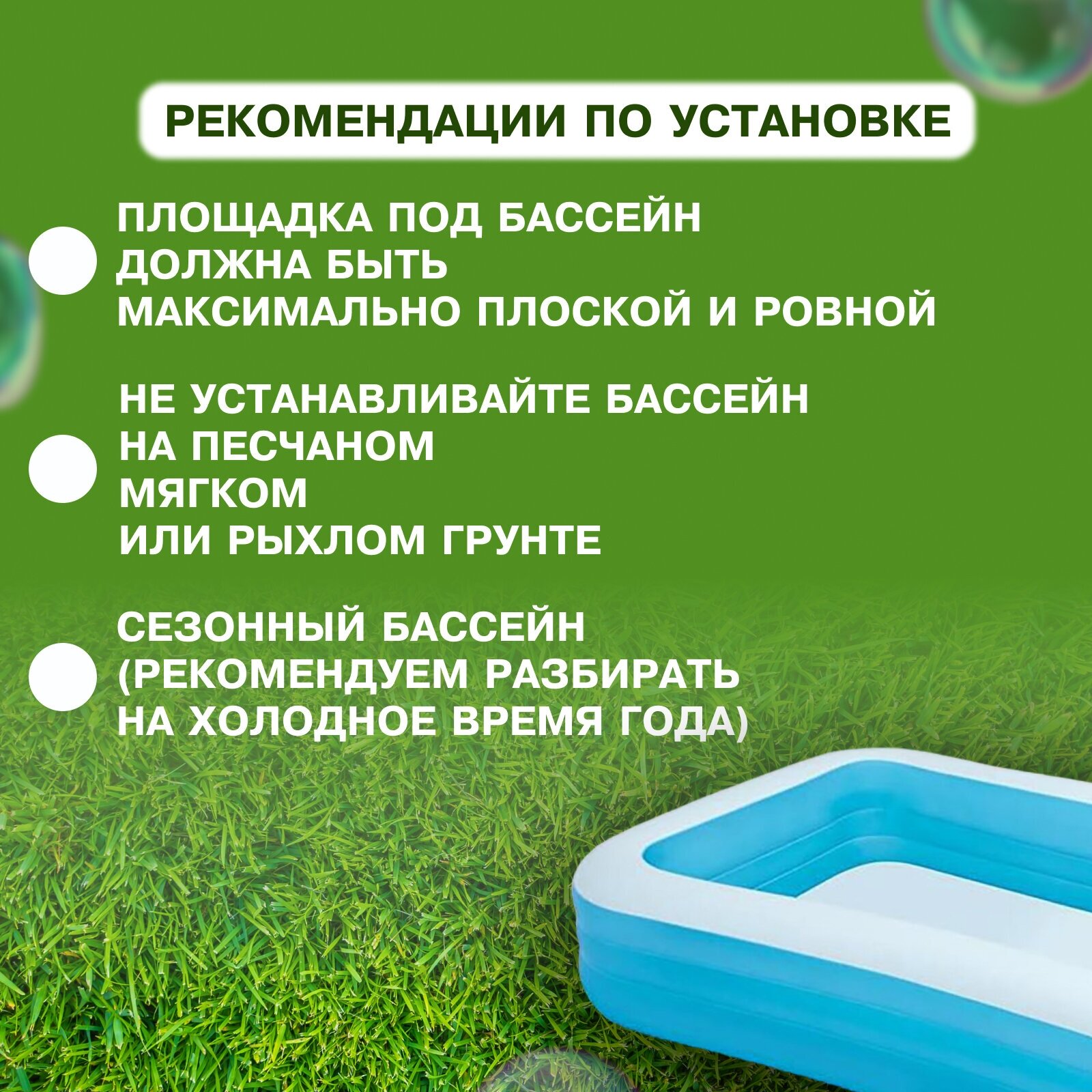 РЕКОМЕНДАЦИИ ПО УСТАНОВКЕ

• ПЛОЩАДКА ПОД БАССЕЙН ДОЛЖНА БЫТЬ МАКСИМАЛЬНО ПЛОСКОЙ И РОВНОЙ

• НЕ УСТАНАВЛИВАЙТЕ БАССЕЙН НА ПЕСЧАНОМ МЯГКОМ ИЛИ РЫХЛОМ ГРУНТЕ

• СЕЗОННЫЙ БАССЕЙН (РЕКОМЕНДУЕМ РАЗБИРАТЬ НА ХОЛОДНОЕ ВРЕМЯ ГОДА)